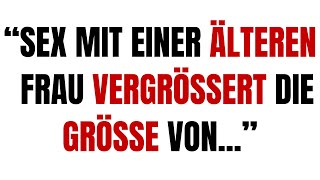 “SEX MIT EINER ÄLTEREN FRAU VERGRÖSSERT DIE GRÖSSE VON...”